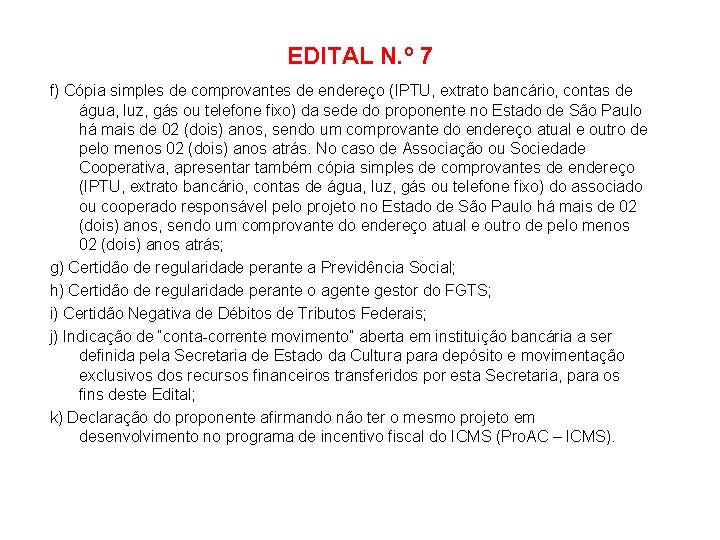 EDITAL N.º 7

f) Cópia simples de comprovantes de endereço (IPTU, extrato bancário, contas de água, luz, gás ou telefone fixo) da sede do proponente no Estado de São Paulo há mais de 02 (dois) anos, sendo um comprovante do endereço atual e outro de pelo menos 02 (dois) anos atrás. No caso de Associação ou Sociedade Cooperativa, apresentar também cópia simples de comprovantes de endereço (IPTU, extrato bancário, contas de água, luz, gás ou telefone fixo) do associado ou cooperado responsável pelo projeto no Estado de São Paulo há mais de 02 (dois) anos, sendo um comprovante do endereço atual e outro de pelo menos 02 (dois) anos atrás;

g) Certidão de regularidade perante a Previdência Social;

h) Certidão de regularidade perante o agente gestor do FGTS;

i) Certidão Negativa de Débitos de Tributos Federais;

j) Indicação de "conta-corrente movimento" aberta em instituição bancária a ser definida pela Secretaria de Estado da Cultura para depósito e movimentação exclusivos dos recursos financeiros transferidos por esta Secretaria, para os fins deste Edital;

k) Declaração do proponente afirmando não ter o mesmo projeto em desenvolvimento no programa de incentivo fiscal do ICMS (ProAC – ICMS).